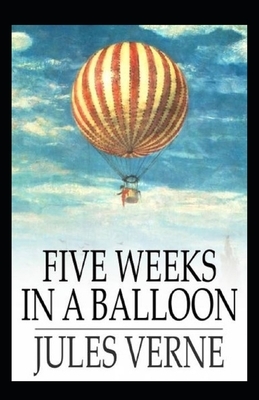 FIVE WEEKS IN A BALLOON

JULES VERNE